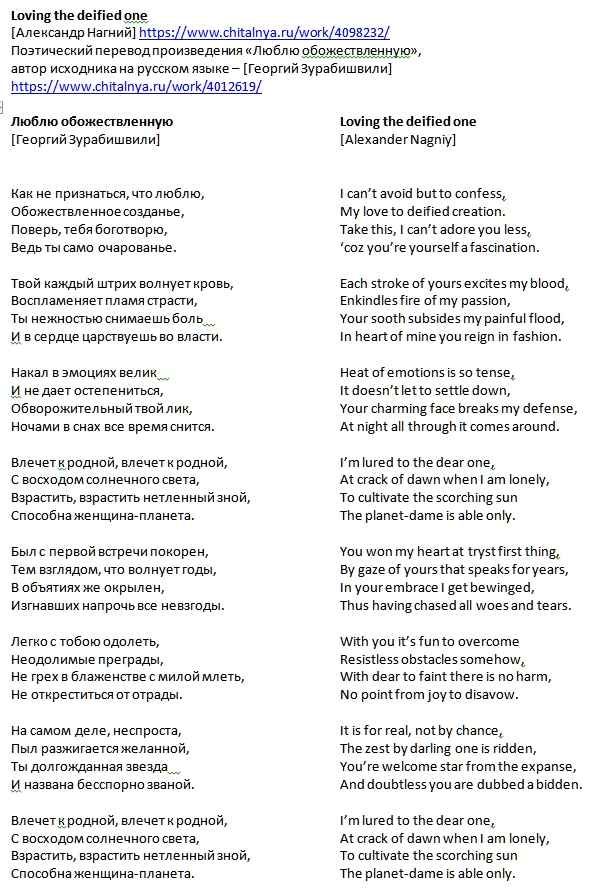 **Loving the deified one**
[Александр Нагний] https://www.chitalnya.ru/work/4098232/
Поэтический перевод произведения «Люблю обожествленную»,
автор исходника на русском языке – [Георгий Зурабишвили]
https://www.chitalnya.ru/work/4012619/

**Люблю обожествленную**
[Георгий Зурабишвили]

Как не признаться, что люблю,
Обожествленное созданье,
Поверь, тебя боготворю,
Ведь ты само очарованье.

Твой каждый штрих волнует кровь,
Воспламеняет пламя страсти,
Ты нежностью снимаешь боль
И в сердце царствуешь во власти.

Накал в эмоциях велик
И не дает остепениться,
Обворожительный твой лик,
Ночами в снах все время снится.

Влечет к родной, влечет к родной,
С восходом солнечного света,
Взрастить, взрастить нетленный зной,
Способна женщина-планета.

Был с первой встречи покорен,
Тем взглядом, что волнует годы,
В объятиях же окрылен,
Изгнавших напрочь все невзгоды.

Легко с тобою одолеть,
Неодолимые преграды,
Не грех в блаженстве с милой млеть,
Не откреститься от отрады.

На самом деле, неспроста,
Пыл разжигается желанной,
Ты долгожданная звезда
И названа бесспорно званой.

Влечет к родной, влечет к родной,
С восходом солнечного света,
Взрастить, взрастить нетленный зной,
Способна женщина-планета.

**Loving the deified one**
[Alexander Nagniy]

I can't avoid but to confess,
My love to deified creation.
Take this, I can't adore you less,
'coz you're yourself a fascination.

Each stroke of yours excites my blood,
Enkindles fire of my passion,
Your sooth subsides my painful flood,
In heart of mine you reign in fashion.

Heat of emotions is so tense,
It doesn't let to settle down,
Your charming face breaks my defense,
At night all through it comes around.

I'm lured to the dear one,
At crack of dawn when I am lonely,
To cultivate the scorching sun
The planet-dame is able only.

You won my heart at tryst first thing,
By gaze of yours that speaks for years,
In your embrace I get bewinged,
Thus having chased all woes and tears.

With you it's fun to overcome
Resistless obstacles somehow,
With dear to faint there is no harm,
No point from joy to disavow.

It is for real, not by chance,
The zest by darling one is ridden,
You're welcome star from the expanse,
And doubtless you are dubbed a bidden.

I'm lured to the dear one,
At crack of dawn when I am lonely,
To cultivate the scorching sun
The planet-dame is able only.